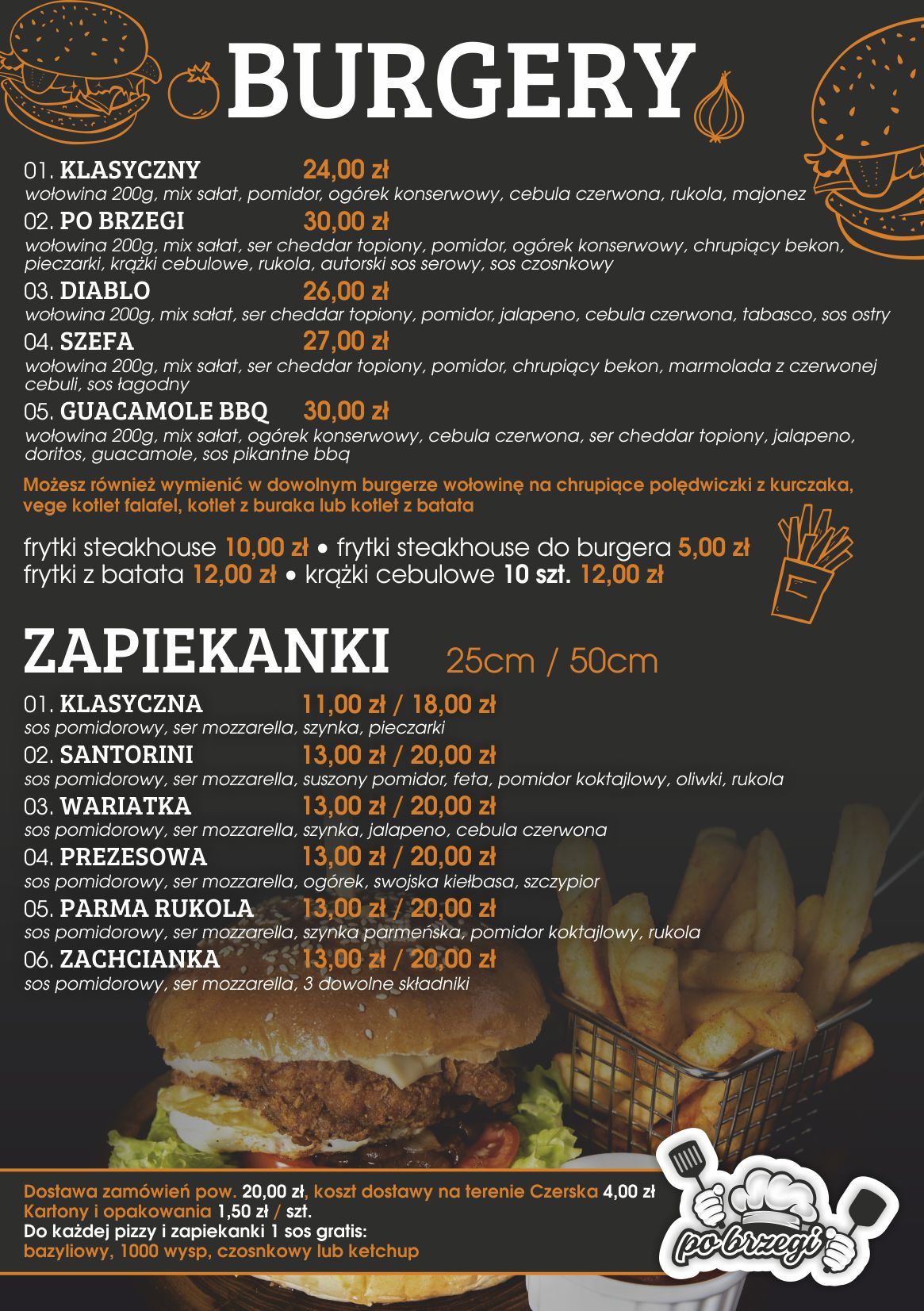 BURGERY

01. KLASYCZNY 24,00 zł
wołowina 200g, mix sałat, pomidor, ogórek konserwowy, cebula czerwona, rukola, majonez

02. PO BRZEGI 30,00 zł
wołowina 200g, mix sałat, ser cheddar topiony, pomidor, ogórek konserwowy, chrupiący bekon, pieczarki, krążki cebulowe, rukola, autorski sos serowy, sos czosnkowy

03. DIABLO 26,00 zł
wołowina 200g, mix sałat, ser cheddar topiony, pomidor, jalapeno, cebula czerwona, tabasco, sos ostry

04. SZEFA 27,00 zł
wołowina 200g, mix sałat, ser cheddar topiony, pomidor, chrupiący bekon, marmolada z czerwonej cebuli, sos łagodny

05. GUACAMOLE BBQ 30,00 zł
wołowina 200g, mix sałat, ogórek konserwowy, cebula czerwona, ser cheddar topiony, jalapeno, doritos, guacamole, sos pikantne bbq

Możesz również wymienić w dowolnym burgerze wołowinę na chrupiące polędwiczki z kurczaka, vege kotlet falafel, kotlet z buraka lub kotlet z batata

frytki steakhouse 10,00 zł • frytki steakhouse do burgera 5,00 zł
frytki z batata 12,00 zł • krążki cebulowe 10 szt. 12,00 zł

ZAPIEKANKI 25cm / 50cm

01. KLASYCZNA 11,00 zł / 18,00 zł
sos pomidorowy, ser mozzarella, szynka, pieczarki

02. SANTORINI 13,00 zł / 20,00 zł
sos pomidorowy, ser mozzarella, suszony pomidor, feta, pomidor koktajlowy, oliwki, rukola

03. WARIATKA 13,00 zł / 20,00 zł
sos pomidorowy, ser mozzarella, szynka, jalapeno, cebula czerwona

04. PREZESOWA 13,00 zł / 20,00 zł
sos pomidorowy, ser mozzarella, ogórek, swojska kiełbasa, szczypior

05. PARMA RUKOLA 13,00 zł / 20,00 zł
sos pomidorowy, ser mozzarella, szynka parmeńska, pomidor koktajlowy, rukola

06. ZACHCIANKA 13,00 zł / 20,00 zł
sos pomidorowy, ser mozzarella, 3 dowolne składniki

Dostawa zamówień pow. 20,00 zł, koszt dostawy na terenie Czerska 4,00 zł
Kartony i opakowania 1,50 zł / szt.
Do każdej pizzy i zapiekanki 1 sos gratis:
bazyliowy, 1000 wysp, czosnkowy lub ketchup

po brzegi